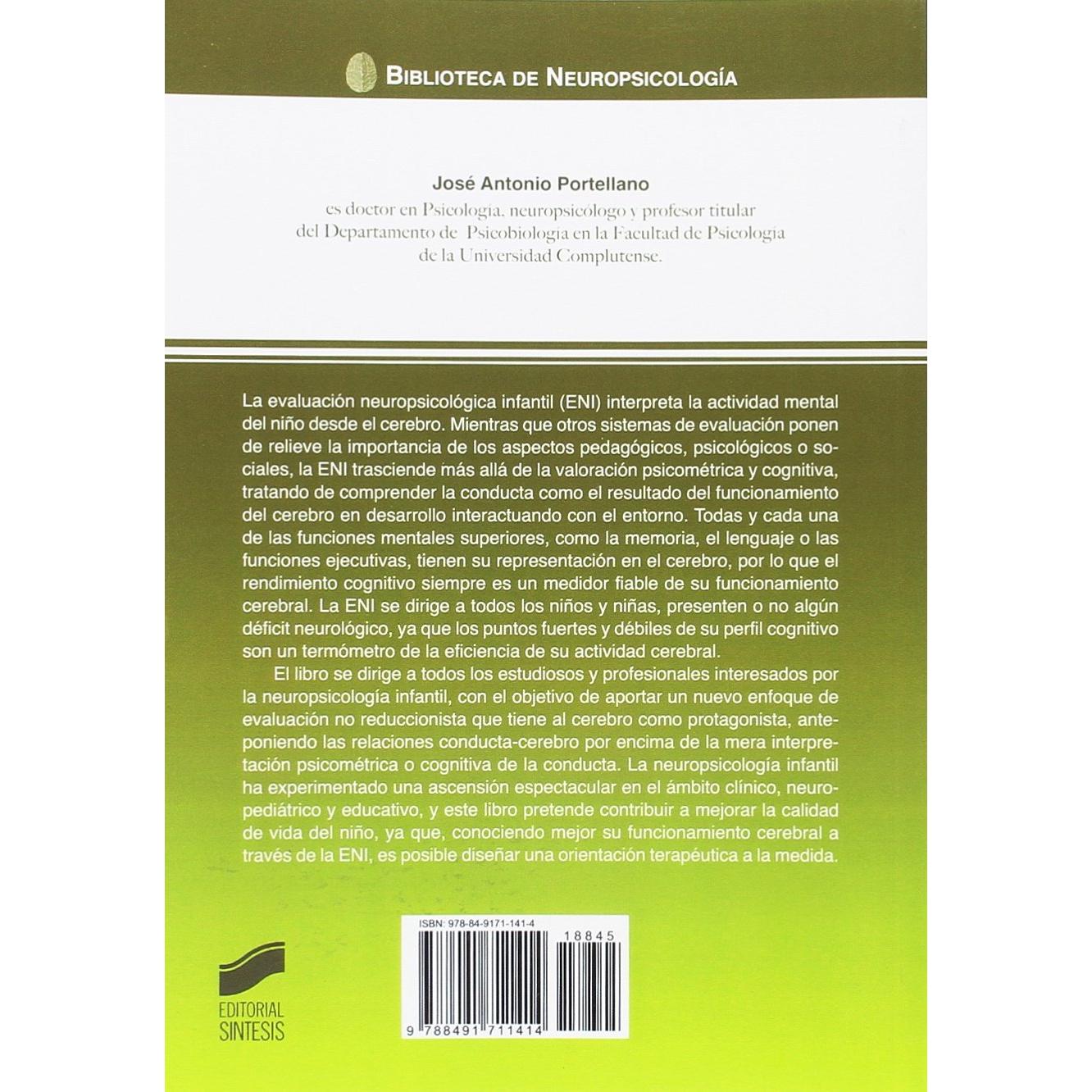 BIBLIOTECA DE NEUROPSICOLOGÍA

José Antonio Portellano

es doctor en Psicología, neuropsicólogo y profesor titular del Departamento de Psicobiología en la Facultad de Psicología de la Universidad Complutense.

La evaluación neuropsicológica infantil (ENI) interpreta la actividad mental del niño desde el cerebro. Mientras que otros sistemas de evaluación ponen de relieve la importancia de los aspectos pedagógicos, psicológicos o sociales, la ENI trasciende más allá de la valoración psicométrica y cognitiva, tratando de comprender la conducta como el resultado del funcionamiento del cerebro en desarrollo interactuando con el entorno. Todas y cada una de las funciones mentales superiores, como la memoria, el lenguaje o las funciones ejecutivas, tienen su representación en el cerebro, por lo que el rendimiento cognitivo siempre es un medidor fiable de su funcionamiento cerebral. La ENI se dirige a todos los niños y niñas, presenten o no algún déficit neurológico, ya que los puntos fuertes y débiles de su perfil cognitivo son un termómetro de la eficiencia de su actividad cerebral.

El libro se dirige a todos los estudiosos y profesionales interesados por la neuropsicología infantil, con el objetivo de aportar un nuevo enfoque de evaluación no reduccionista que tiene al cerebro como protagonista, anteponiendo las relaciones conducta-cerebro por encima de la mera interpretación psicométrica o cognitiva de la conducta. La neuropsicología infantil ha experimentado una ascensión espectacular en el ámbito clínico, neuropediátrico y educativo, y este libro pretende contribuir a mejorar la calidad de vida del niño, ya que, conociendo mejor su funcionamiento cerebral a través de la ENI, es posible diseñar una orientación terapéutica a la medida.

EDITORIAL
SINTESIS

ISBN: 978-84-9171-141-4
18845
9 788491 711414